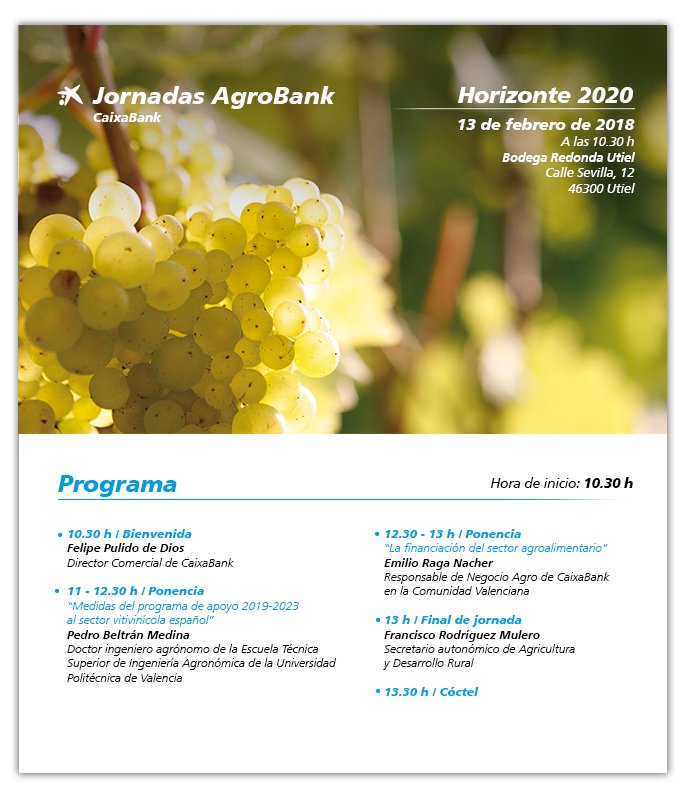 Jornadas AgroBank
CaixaBank

Horizonte 2020
13 de febrero de 2018
A las 10.30 h
Bodega Redonda Utiel
Calle Sevilla, 12
46300 Utiel

Programa

Hora de inicio: 10.30 h

• 10.30 h / Bienvenida
Felipe Pulido de Dios
Director Comercial de CaixaBank

• 11 - 12.30 h / Ponencia
"Medidas del programa de apoyo 2019-2023 al sector vitivinícola español"
Pedro Beltrán Medina
Doctor ingeniero agrónomo de la Escuela Técnica Superior de Ingeniería Agronómica de la Universidad Politécnica de Valencia

• 12.30 - 13 h / Ponencia
"La financiación del sector agroalimentario"
Emilio Raga Nacher
Responsable de Negocio Agro de CaixaBank en la Comunidad Valenciana

• 13 h / Final de jornada
Francisco Rodríguez Mulero
Secretario autonómico de Agricultura y Desarrollo Rural

• 13.30 h / Cóctel